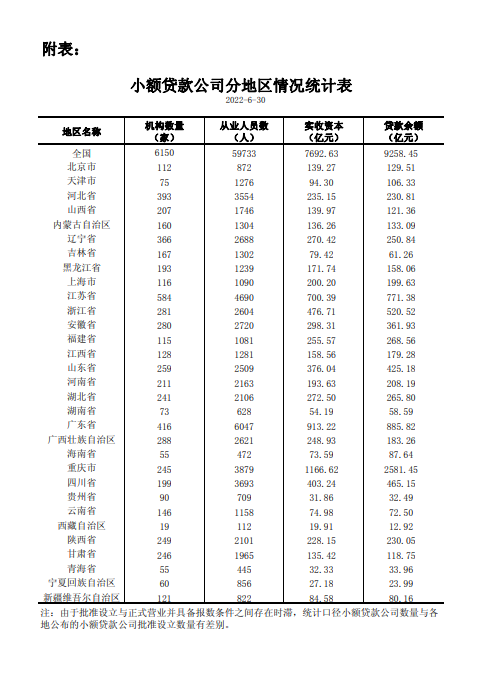 附表：

小额贷款公司分地区情况统计表

2022-6-30

| 地区名称 | 机构数量（家） | 从业人员数（人） | 实收资本（亿元） | 贷款余额（亿元） |
|---|---|---|---|---|
| 全国 | 6150 | 59733 | 7692.63 | 9258.45 |
| 北京市 | 112 | 872 | 139.27 | 129.51 |
| 天津市 | 75 | 1276 | 94.30 | 106.33 |
| 河北省 | 393 | 3554 | 235.15 | 230.81 |
| 山西省 | 207 | 1746 | 139.97 | 121.36 |
| 内蒙古自治区 | 160 | 1304 | 136.26 | 133.09 |
| 辽宁省 | 366 | 2688 | 270.42 | 250.84 |
| 吉林省 | 167 | 1302 | 79.42 | 61.26 |
| 黑龙江省 | 193 | 1239 | 171.74 | 158.06 |
| 上海市 | 116 | 1090 | 200.20 | 199.63 |
| 江苏省 | 584 | 4690 | 700.39 | 771.38 |
| 浙江省 | 281 | 2604 | 476.71 | 520.52 |
| 安徽省 | 280 | 2720 | 298.31 | 361.93 |
| 福建省 | 115 | 1081 | 255.57 | 268.56 |
| 江西省 | 128 | 1281 | 158.56 | 179.28 |
| 山东省 | 259 | 2509 | 376.04 | 425.18 |
| 河南省 | 211 | 2163 | 193.63 | 208.19 |
| 湖北省 | 241 | 2106 | 272.50 | 265.80 |
| 湖南省 | 73 | 628 | 54.19 | 58.59 |
| 广东省 | 416 | 6047 | 913.22 | 885.82 |
| 广西壮族自治区 | 288 | 2621 | 248.93 | 183.26 |
| 海南省 | 55 | 472 | 73.59 | 87.64 |
| 重庆市 | 245 | 3879 | 1166.62 | 2581.45 |
| 四川省 | 199 | 3693 | 403.24 | 465.15 |
| 贵州省 | 90 | 709 | 31.86 | 32.49 |
| 云南省 | 146 | 1158 | 74.98 | 72.50 |
| 西藏自治区 | 19 | 112 | 19.91 | 12.92 |
| 陕西省 | 249 | 2101 | 228.15 | 230.05 |
| 甘肃省 | 246 | 1965 | 135.42 | 118.75 |
| 青海省 | 55 | 445 | 32.33 | 33.96 |
| 宁夏回族自治区 | 60 | 856 | 27.18 | 23.99 |
| 新疆维吾尔自治区 | 121 | 822 | 84.58 | 80.16 |

注：由于批准设立与正式营业并具备报数条件之间存在时滞，统计口径小额贷款公司数量与各地公布的小额贷款公司批准设立数量有差别。